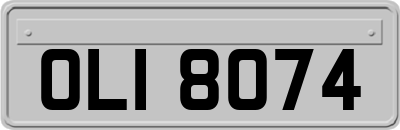 OLI 8074